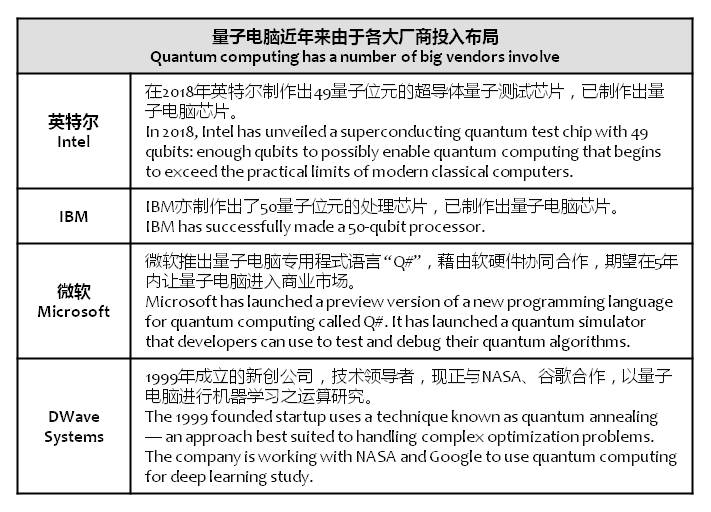 | 量子电脑近年来由于各大厂商投入布局 Quantum computing has a number of big vendors involve | |
|---|---|
| 英特尔 Intel | 在2018年英特尔制作出49量子位元的超导体量子测试芯片，已制作出量子电脑芯片。 In 2018, Intel has unveiled a superconducting quantum test chip with 49 qubits: enough qubits to possibly enable quantum computing that begins to exceed the practical limits of modern classical computers. |
| IBM | IBM亦制作出了50量子位元的处理芯片，已制作出量子电脑芯片。 IBM has successfully made a 50-qubit processor. |
| 微软 Microsoft | 微软推出量子电脑专用程式语言“Q#”，藉由软硬件协同合作，期望在5年内让量子电脑进入商业市场。 Microsoft has launched a preview version of a new programming language for quantum computing called Q#. It has launched a quantum simulator that developers can use to test and debug their quantum algorithms. |
| DWave Systems | 1999年成立的新创公司，技术领导者，现正与NASA、谷歌合作，以量子电脑进行机器学习之运算研究。 The 1999 founded startup uses a technique known as quantum annealing — an approach best suited to handling complex optimization problems. The company is working with NASA and Google to use quantum computing for deep learning study. |